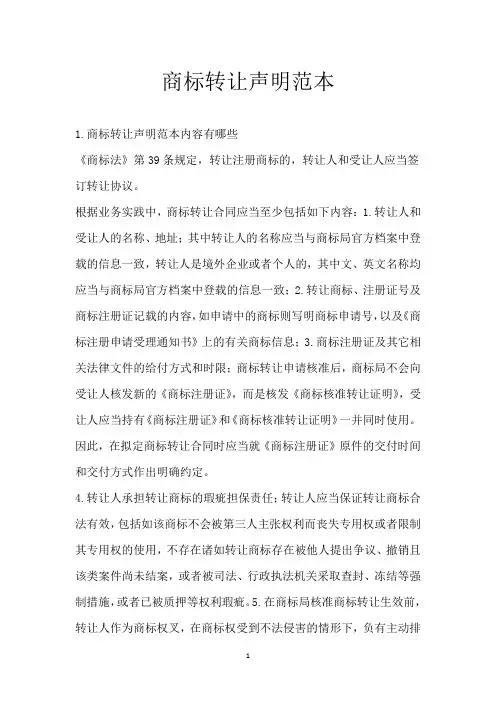 商标转让声明范本

1.商标转让声明范本内容有哪些

《商标法》第39条规定，转让注册商标的，转让人和受让人应当签订转让协议。

根据业务实践中，商标转让合同应当至少包括如下内容：1.转让人和受让人的名称、地址；其中转让人的名称应当与商标局官方档案中登载的信息一致，转让人是境外企业或者个人的，其中文、英文名称均应当与商标局官方档案中登载的信息一致；2.转让商标、注册证号及商标注册证记载的内容，如申请中的商标则写明商标申请号，以及《商标注册申请受理通知书》上的有关商标信息；3.商标注册证及其它相关法律文件的给付方式和时限；商标转让申请核准后，商标局不会向受让人核发新的《商标注册证》，而是核发《商标核准转让证明》，受让人应当持有《商标注册证》和《商标核准转让证明》一并同时使用。因此，在拟定商标转让合同时应当就《商标注册证》原件的交付时间和交付方式作出明确约定。

4.转让人承担转让商标的瑕疵担保责任；转让人应当保证转让商标合法有效，包括如该商标不会被第三人主张权利而丧失专用权或者限制其专用权的使用，不存在诸如转让商标存在被他人提出争议、撤销且该类案件尚未结案，或者被司法、行政执法机关采取查封、冻结等强制措施，或者已被质押等权利瑕疵。5.在商标局核准商标转让生效前，转让人作为商标权叉，在商标权受到不法侵害的情形下，负有主动排

1